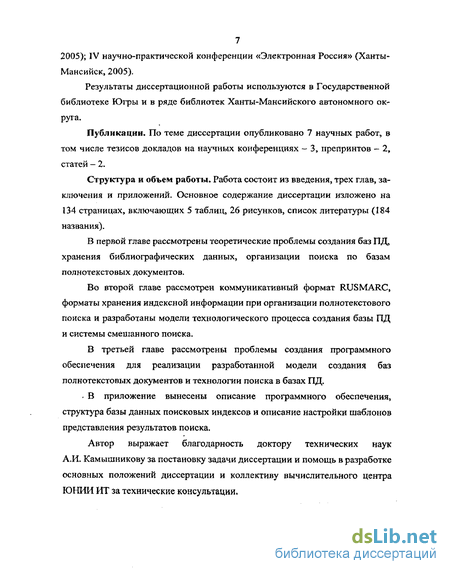 7

2005); IV научно-практической конференции «Электронная Россия» (Ханты-Мансийск, 2005).

Результаты диссертационной работы используются в Государственной библиотеке Югры и в ряде библиотек Ханты-Мансийского автономного округа.

Публикации. По теме диссертации опубликовано 7 научных работ, в том числе тезисов докладов на научных конференциях – 3, препринтов – 2, статей – 2.

Структура и объем работы. Работа состоит из введения, трех глав, заключения и приложений. Основное содержание диссертации изложено на 134 страницах, включающих 5 таблиц, 26 рисунков, список литературы (184 названия).

В первой главе рассмотрены теоретические проблемы создания баз ПД, хранения библиографических данных, организации поиска по базам полнотекстовых документов.

Во второй главе рассмотрен коммуникативный формат RUSMARC, форматы хранения индексной информации при организации полнотекстового поиска и разработаны модели технологического процесса создания базы ПД и системы смешанного поиска.

В третьей главе рассмотрены проблемы создания программного обеспечения для реализации разработанной модели создания баз полнотекстовых документов и технологии поиска в базах ПД.

В приложение вынесены описание программного обеспечения, структура базы данных поисковых индексов и описание настройки шаблонов представления результатов поиска.

Автор выражает благодарность доктору технических наук А.И. Камышникову за постановку задачи диссертации и помощь в разработке основных положений диссертации и коллективу вычислительного центра ЮНИИ ИТ за технические консультации.

dsLib.net
библиотека диссертаций